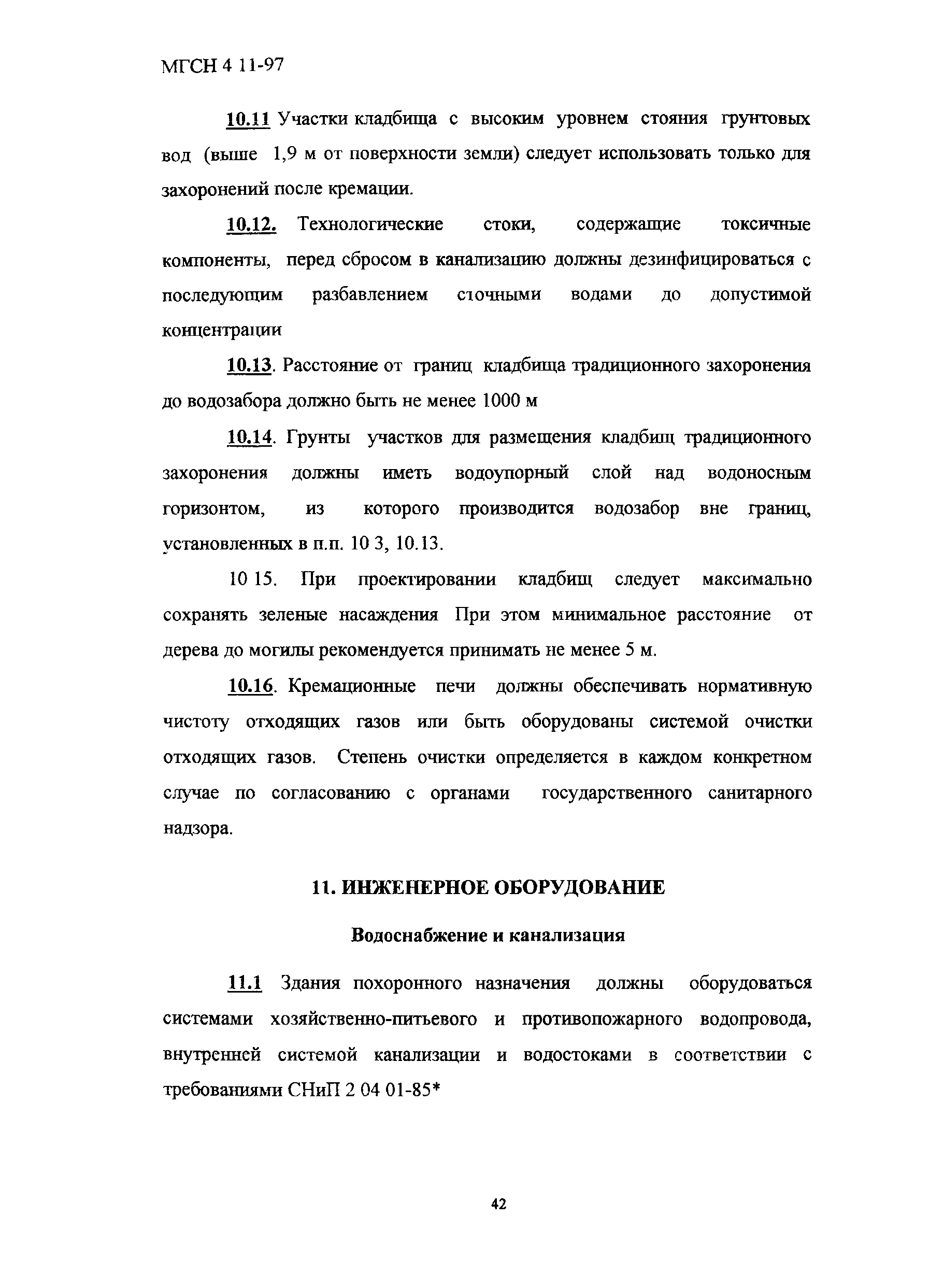 МГСН 4 11-97

10.11 Участки кладбища с высоким уровнем стояния грунтовых вод (выше 1,9 м от поверхности земли) следует использовать только для захоронений после кремации.

10.12. Технологические стоки, содержащие токсичные компоненты, перед сбросом в канализацию должны дезинфицироваться с последующим разбавлением сточными водами до допустимой концентрации

10.13. Расстояние от границ кладбища традиционного захоронения до водозабора должно быть не менее 1000 м

10.14. Грунты участков для размещения кладбищ традиционного захоронения должны иметь водоупорный слой над водоносным горизонтом, из которого производится водозабор вне границ, установленных в п.п. 10 3, 10.13.

10 15. При проектировании кладбищ следует максимально сохранять зеленые насаждения При этом минимальное расстояние от дерева до могилы рекомендуется принимать не менее 5 м.

10.16. Кремационные печи должны обеспечивать нормативную чистоту отходящих газов или быть оборудованы системой очистки отходящих газов. Степень очистки определяется в каждом конкретном случае по согласованию с органами государственного санитарного надзора.

11. ИНЖЕНЕРНОЕ ОБОРУДОВАНИЕ

Водоснабжение и канализация

11.1 Здания похоронного назначения должны оборудоваться системами хозяйственно-питьевого и противопожарного водопровода, внутренней системой канализации и водостоками в соответствии с требованиями СНиП 2 04 01-85*

42